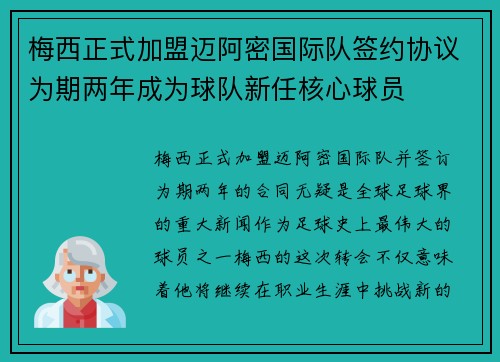 梅西正式加盟迈阿密国际队签约协议为期两年成为球队新任核心球员

梅西正式加盟迈阿密国际队并签订为期两年的合同无疑是全球足球界的重大新闻作为足球史上最伟大的球员之一梅西的这次转会不仅意味着他将继续在职业生涯中挑战新的